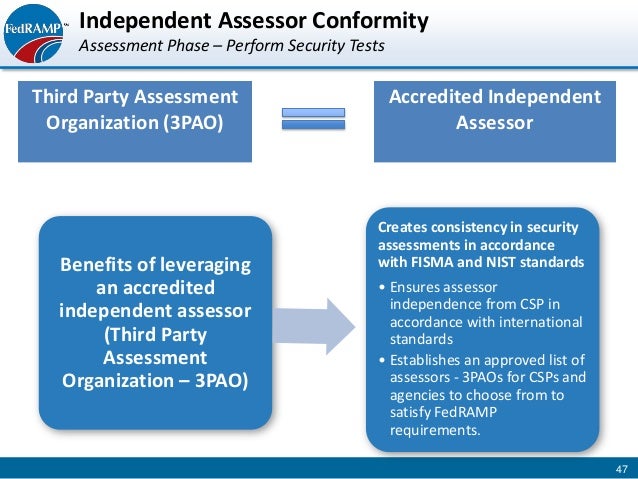 FedRAMP™

Independent Assessor Conformity
Assessment Phase – Perform Security Tests

Third Party Assessment Organization (3PAO)

Accredited Independent Assessor

Benefits of leveraging an accredited independent assessor (Third Party Assessment Organization – 3PAO)

Creates consistency in security assessments in accordance with FISMA and NIST standards

• Ensures assessor independence from CSP in accordance with international standards
• Establishes an approved list of assessors - 3PAOs for CSPs and agencies to choose from to satisfy FedRAMP requirements.

47